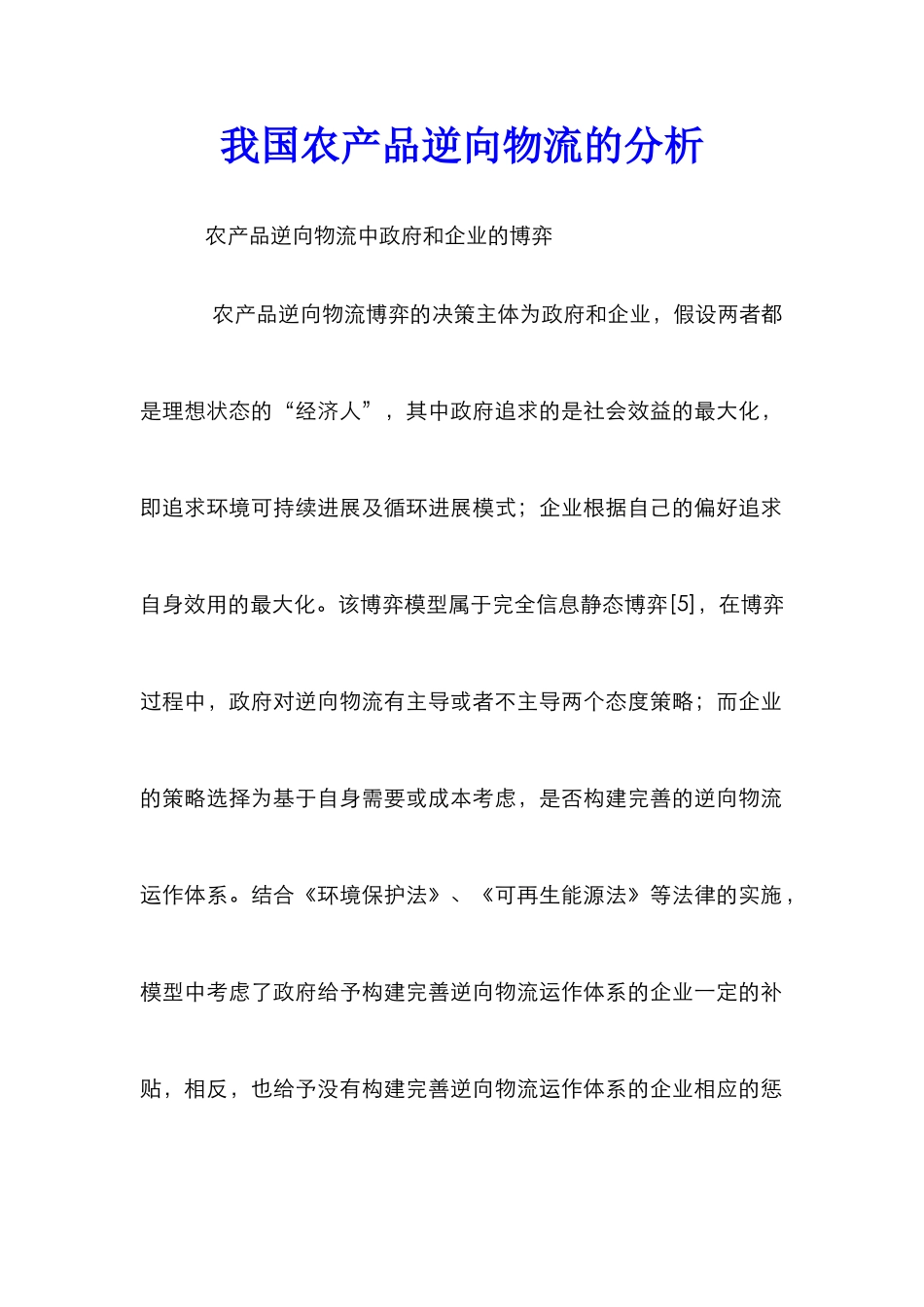 我国农产品逆向物流的分析

农产品逆向物流中政府和企业的博弈

农产品逆向物流博弈的决策主体为政府和企业，假设两者都是理想状态的“经济人”，其中政府追求的是社会效益的最大化，即追求环境可持续进展及循环进展模式；企业根据自己的偏好追求自身效用的最大化。该博弈模型属于完全信息静态博弈[5]，在博弈过程中，政府对逆向物流有主导或者不主导两个态度策略；而企业的策略选择为基于自身需要或成本考虑，是否构建完善的逆向物流运作体系。结合《环境保护法》、《可再生能源法》等法律的实施，模型中考虑了政府给予构建完善逆向物流运作体系的企业一定的补贴，相反，也给予没有构建完善逆向物流运作体系的企业相应的惩